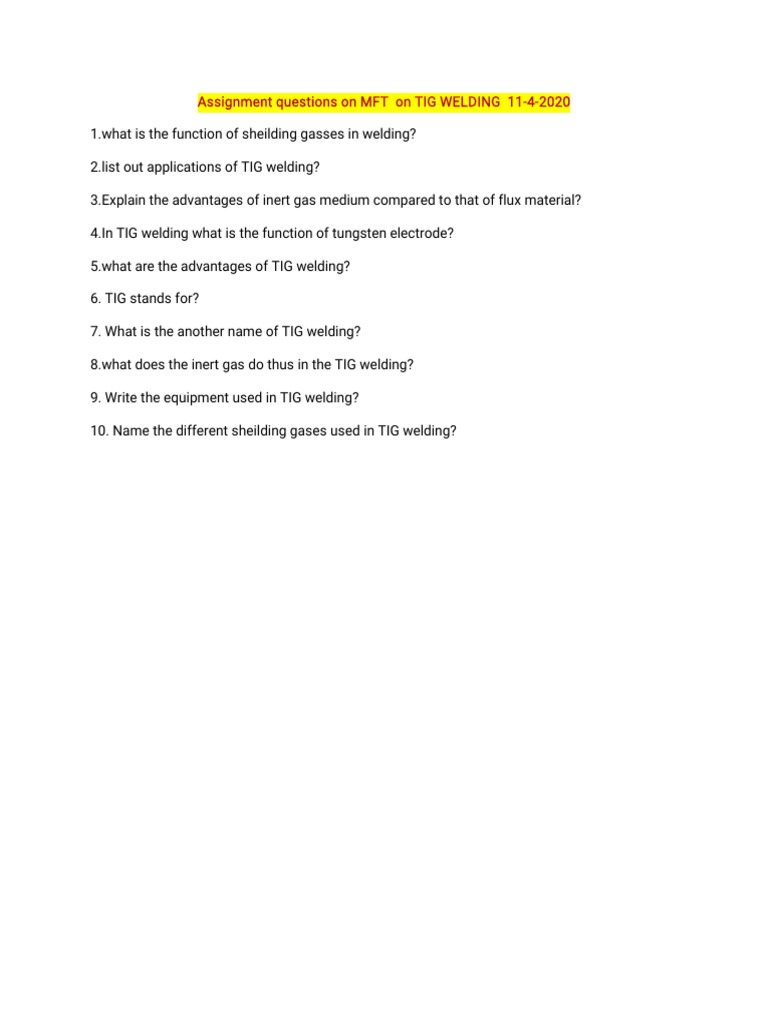 Assignment questions on MFT on TIG WELDING 11-4-2020

1.what is the function of sheilding gasses in welding?

2.list out applications of TIG welding?

3.Explain the advantages of inert gas medium compared to that of flux material?

4.In TIG welding what is the function of tungsten electrode?

5.what are the advantages of TIG welding?

6. TIG stands for?

7. What is the another name of TIG welding?

8.what does the inert gas do thus in the TIG welding?

9. Write the equipment used in TIG welding?

10. Name the different sheilding gases used in TIG welding?